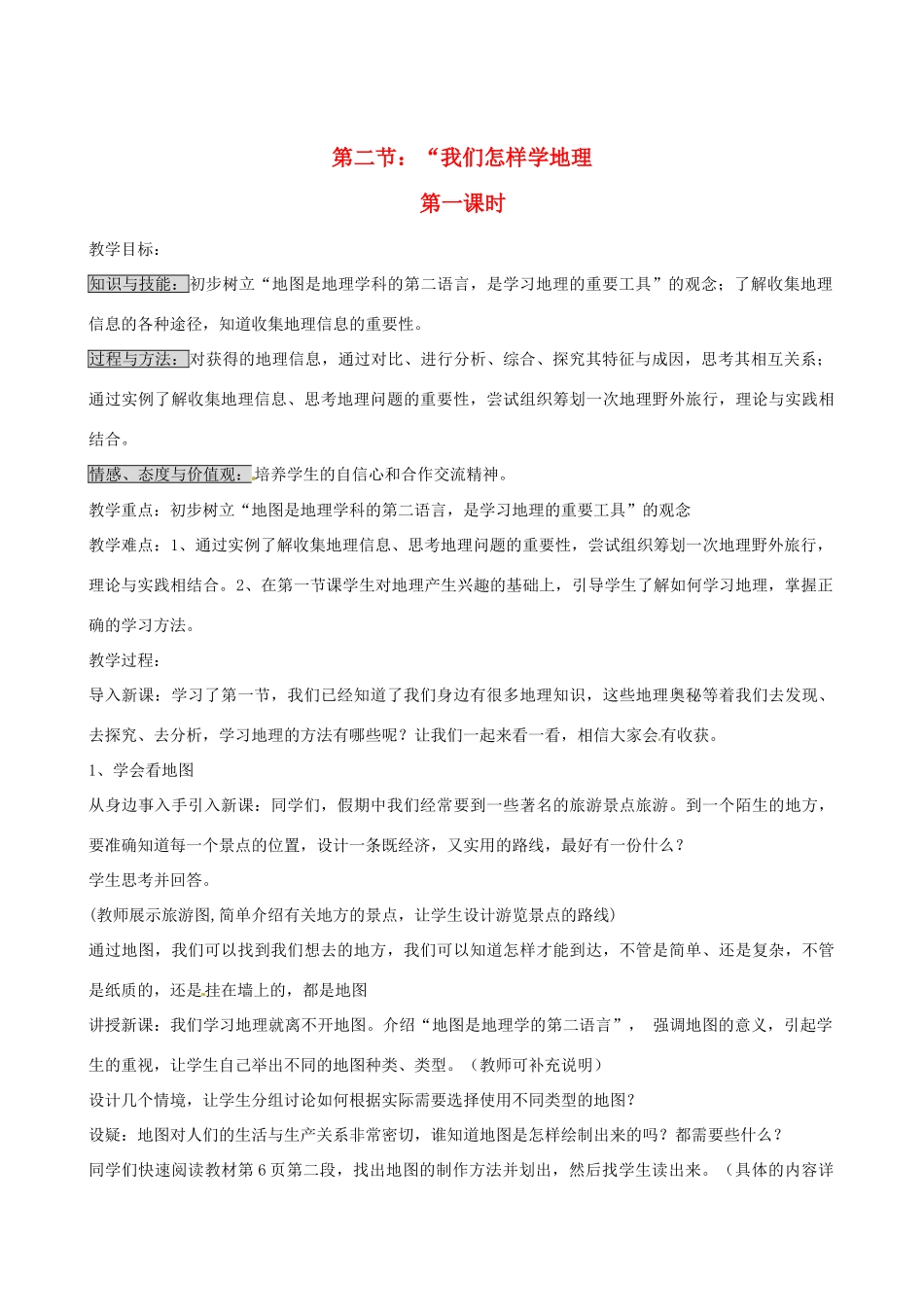 第二节：“我们怎样学地理

第一课时

教学目标：

知识与技能：初步树立“地图是地理学科的第二语言，是学习地理的重要工具”的观念；了解收集地理信息的各种途径，知道收集地理信息的重要性。

过程与方法：对获得的地理信息，通过对比、进行分析、综合、探究其特征与成因，思考其相互关系；通过实例了解收集地理信息、思考地理问题的重要性，尝试组织筹划一次地理野外旅行，理论与实践相结合。

情感、态度与价值观：培养学生的自信心和合作交流精神。

教学重点：初步树立“地图是地理学科的第二语言，是学习地理的重要工具”的观念

教学难点：1、通过实例了解收集地理信息、思考地理问题的重要性，尝试组织筹划一次地理野外旅行，理论与实践相结合。2、在第一节课学生对地理产生兴趣的基础上，引导学生了解如何学习地理，掌握正确的学习方法。

教学过程：

导入新课：学习了第一节，我们已经知道了我们身边有很多地理知识，这些地理奥秘等着我们去发现、去探究、去分析，学习地理的方法有哪些呢？让我们一起来看一看，相信大家会有收获。

1、学会看地图

从身边事入手引入新课：同学们，假期中我们经常要到一些著名的旅游景点旅游。到一个陌生的地方，要准确知道每一个景点的位置，设计一条既经济，又实用的路线，最好有一份什么？

学生思考并回答。

(教师展示旅游图,简单介绍有关地方的景点，让学生设计游览景点的路线)

通过地图，我们可以找到我们想去的地方，我们可以知道怎样才能到达，不管是简单、还是复杂，不管是纸质的，还是挂在墙上的，都是地图

讲授新课：我们学习地理就离不开地图。介绍“地图是地理学的第二语言”， 强调地图的意义，引起学生的重视，让学生自己举出不同的地图种类、类型。（教师可补充说明）

设计几个情境，让学生分组讨论如何根据实际需要选择使用不同类型的地图？

设疑：地图对人们的生活与生产关系非常密切，谁知道地图是怎样绘制出来的吗？都需要些什么？

同学们快速阅读教材第6页第二段，找出地图的制作方法并划出，然后找学生读出来。（具体的内容详